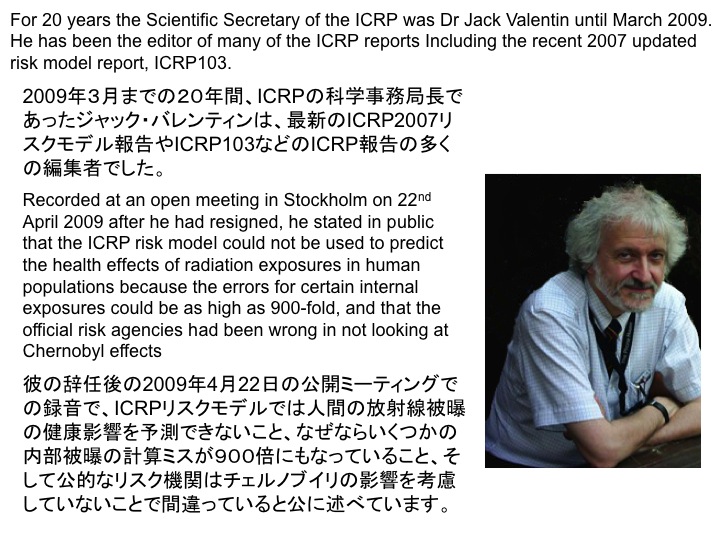 For 20 years the Scientific Secretary of the ICRP was Dr Jack Valentin until March 2009. He has been the editor of many of the ICRP reports Including the recent 2007 updated risk model report, ICRP103.

2009年3月までの20年間、ICRPの科学事務局長であったジャック・バレンティンは、最新のICRP2007リスクモデル報告やICRP103などのICRP報告の多くの編集者でした。

Recorded at an open meeting in Stockholm on 22$^{nd}$ April 2009 after he had resigned, he stated in public that the ICRP risk model could not be used to predict the health effects of radiation exposures in human populations because the errors for certain internal exposures could be as high as 900-fold, and that the official risk agencies had been wrong in not looking at Chernobyl effects

彼の辞任後の2009年4月22日の公開ミーティングでの録音で、ICRPリスクモデルでは人間の放射線被曝の健康影響を予測できないこと、なぜならいくつかの内部被曝の計算ミスが900倍にもなっていること、そして公的なリスク機関はチェルノブイリの影響を考慮していないことで間違っていると公に述べています。